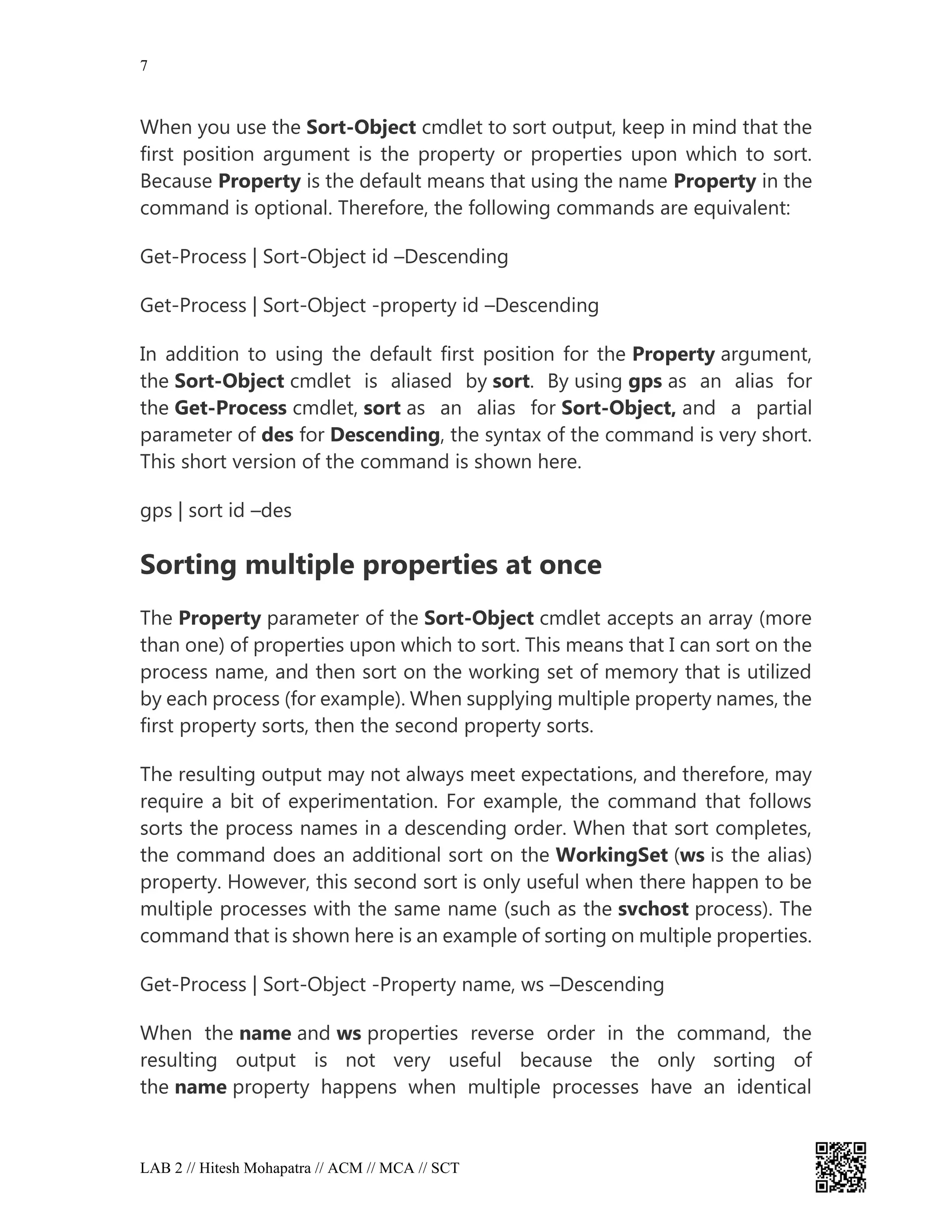 7

When you use the Sort-Object cmdlet to sort output, keep in mind that the first position argument is the property or properties upon which to sort. Because Property is the default means that using the name Property in the command is optional. Therefore, the following commands are equivalent:

Get-Process | Sort-Object id –Descending

Get-Process | Sort-Object -property id –Descending

In addition to using the default first position for the Property argument, the Sort-Object cmdlet is aliased by sort. By using gps as an alias for the Get-Process cmdlet, sort as an alias for Sort-Object, and a partial parameter of des for Descending, the syntax of the command is very short. This short version of the command is shown here.

gps | sort id –des

Sorting multiple properties at once

The Property parameter of the Sort-Object cmdlet accepts an array (more than one) of properties upon which to sort. This means that I can sort on the process name, and then sort on the working set of memory that is utilized by each process (for example). When supplying multiple property names, the first property sorts, then the second property sorts.

The resulting output may not always meet expectations, and therefore, may require a bit of experimentation. For example, the command that follows sorts the process names in a descending order. When that sort completes, the command does an additional sort on the WorkingSet (ws is the alias) property. However, this second sort is only useful when there happen to be multiple processes with the same name (such as the svchost process). The command that is shown here is an example of sorting on multiple properties.

Get-Process | Sort-Object -Property name, ws –Descending

When the name and ws properties reverse order in the command, the resulting output is not very useful because the only sorting of the name property happens when multiple processes have an identical

LAB 2 // Hitesh Mohapatra // ACM // MCA // SCT